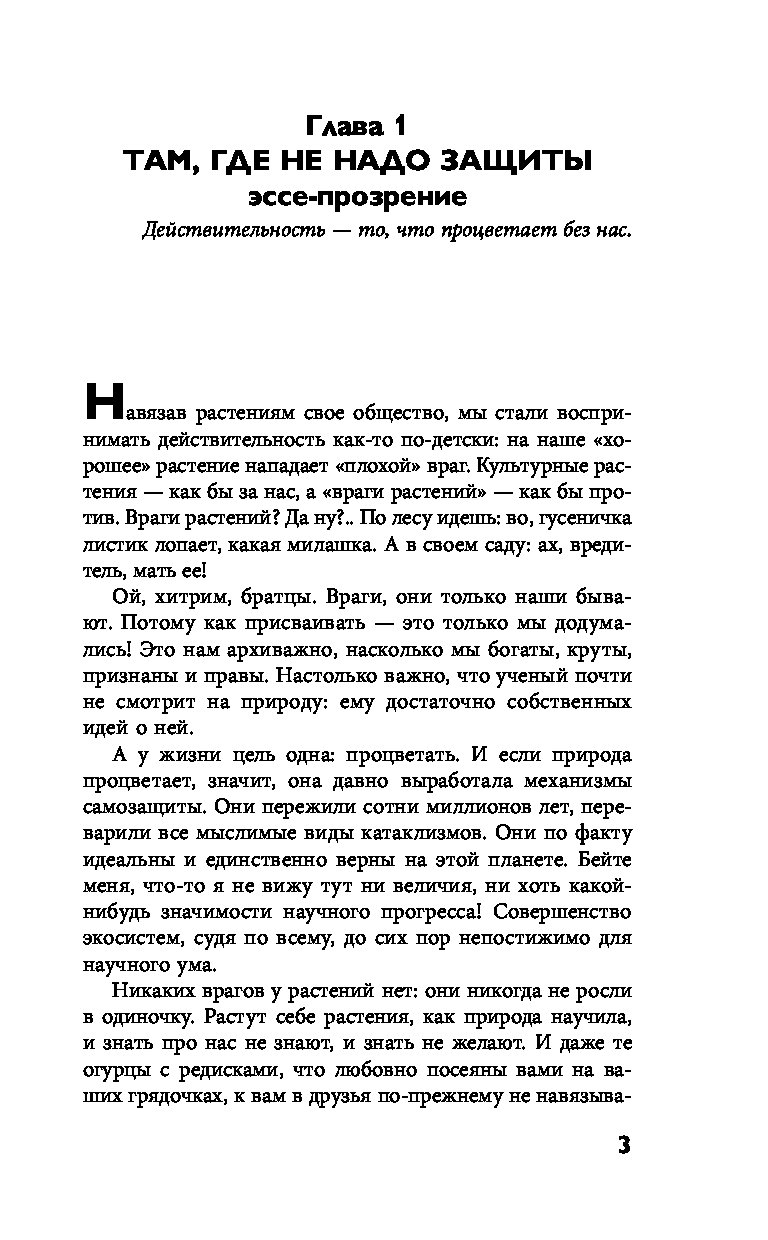 Глава 1
ТАМ, ГДЕ НЕ НАДО ЗАЩИТЫ
эссе-прозрение

Действительность — то, что процветает без нас.

Навязав растениям свое общество, мы стали воспринимать действительность как-то по-детски: на наше «хорошее» растение нападает «плохой» враг. Культурные растения — как бы за нас, а «враги растений» — как бы против. Враги растений? Да ну?.. По лесу идешь: во, гусеничка листик лопает, какая милашка. А в своем саду: ах, вредитель, мать ее!

Ой, хитрим, братцы. Враги, они только наши бывают. Потому как присваивать — это только мы додумались! Это нам архиважно, насколько мы богаты, круты, признаны и правы. Настолько важно, что ученый почти не смотрит на природу: ему достаточно собственных идей о ней.

А у жизни цель одна: процветать. И если природа процветает, значит, она давно выработала механизмы самозащиты. Они пережили сотни миллионов лет, переварили все мыслимые виды катаклизмов. Они по факту идеальны и единственно верны на этой планете. Бейте меня, что-то я не вижу тут ни величия, ни хоть какой-нибудь значимости научного прогресса! Совершенство экосистем, судя по всему, до сих пор непостижимо для научного ума.

Никаких врагов у растений нет: они никогда не росли в одиночку. Растут себе растения, как природа научила, и знать про нас не знают, и знать не желают. И даже те огурцы с редисками, что любовно посеяны вами на ваших грядочках, к вам в друзья по-прежнему не навязыва-

3